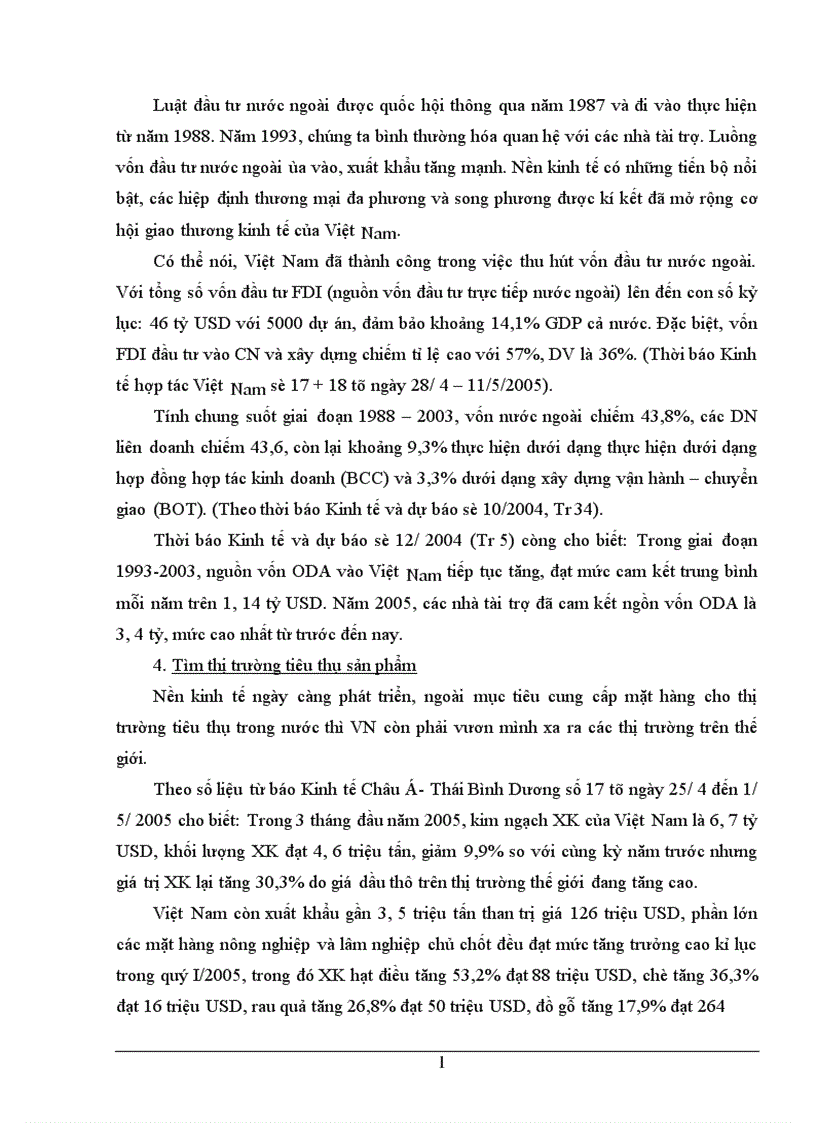 Luật đầu tư nước ngoài được quốc hội thông qua năm 1987 và đi vào thực hiện từ năm 1988. Năm 1993, chúng ta bình thường hóa quan hệ với các nhà tài trợ. Luồng vốn đầu tư nước ngoài ùa vào, xuất khẩu tăng mạnh. Nền kinh tế có những tiến bộ nổi bật, các hiệp định thương mại đa phương và song phương được kí kết đã mở rộng cơ hội giao thương kinh tế của Việt Nam.

Có thể nói, Việt Nam đã thành công trong việc thu hút vốn đầu tư nước ngoài. Với tổng số vốn đầu tư FDI (nguồn vốn đầu tư trực tiếp nước ngoài) lên đến con số kỷ lục: 46 tỷ USD với 5000 dự án, đảm bảo khoảng 14,1% GDP cả nước. Đặc biệt, vốn FDI đầu tư vào CN và xây dựng chiếm tỉ lệ cao với 57%, DV là 36%. (Thời báo Kinh tế hợp tác Việt Nam sè 17 + 18 tõ ngày 28/ 4 – 11/5/2005).

Tính chung suốt giai đoạn 1988 – 2003, vốn nước ngoài chiếm 43,8%, các DN liên doanh chiếm 43,6, còn lại khoảng 9,3% thực hiện dưới dạng thực hiện dưới dạng hợp đồng hợp tác kinh doanh (BCC) và 3,3% dưới dạng xây dựng vận hành – chuyển giao (BOT). (Theo thời báo Kinh tế và dự báo sè 10/2004, Tr 34).

Thời báo Kinh tế và dự báo sè 12/ 2004 (Tr 5) còng cho biết: Trong giai đoạn 1993-2003, nguồn vốn ODA vào Việt Nam tiếp tục tăng, đạt mức cam kết trung bình mỗi năm trên 1, 14 tỷ USD. Năm 2005, các nhà tài trợ đã cam kết ngồn vốn ODA là 3, 4 tỷ, mức cao nhất từ trước đến nay.

4. Tìm thị trường tiêu thụ sản phẩm

Nền kinh tế ngày càng phát triển, ngoài mục tiêu cung cấp mặt hàng cho thị trường tiêu thụ trong nước thì VN còn phải vươn mình xa ra các thị trường trên thế giới.

Theo số liệu từ báo Kinh tế Châu Á- Thái Bình Dương số 17 tõ ngày 25/ 4 đến 1/ 5/ 2005 cho biết: Trong 3 tháng đầu năm 2005, kim ngạch XK của Việt Nam là 6, 7 tỷ USD, khối lượng XK đạt 4, 6 triệu tấn, giảm 9,9% so với cùng kỳ năm trước nhưng giá trị XK lại tăng 30,3% do giá dầu thô trên thị trường thế giới đang tăng cao.

Việt Nam còn xuất khẩu gần 3, 5 triệu tấn than trị giá 126 triệu USD, phần lớn các mặt hàng nông nghiệp và lâm nghiệp chủ chốt đều đạt mức tăng trưởng cao kỉ lục trong quý I/2005, trong đó XK hạt điều tăng 53,2% đạt 88 triệu USD, chè tăng 36,3% đạt 16 triệu USD, rau quả tăng 26,8% đạt 50 triệu USD, đồ gỗ tăng 17,9% đạt 264

1